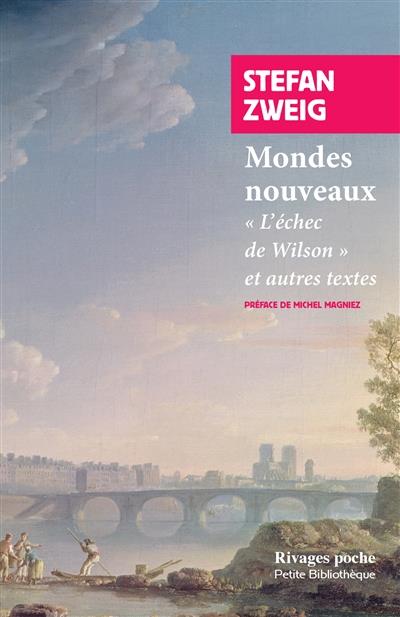 STEFAN ZWEIG

Mondes nouveaux

« L'échec de Wilson » et autres textes

PRÉFACE DE MICHEL MAGNIEZ

Rivages poche
Petite Bibliothèque